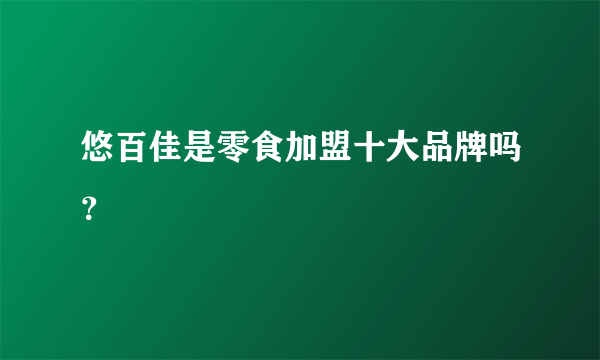 悠百佳是零食加盟十大品牌吗?